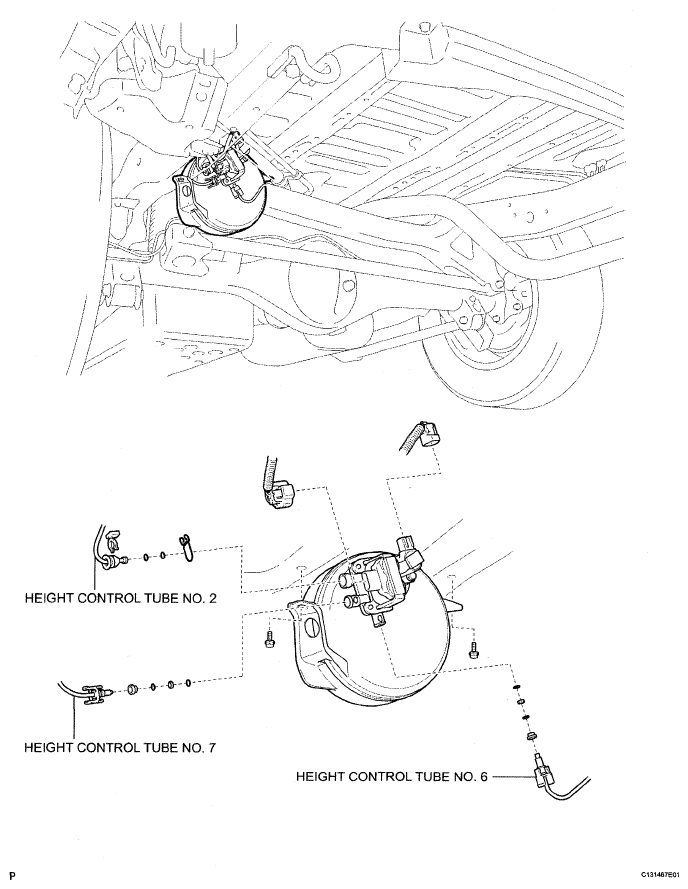 HEIGHT CONTROL TUBE NO. 2

HEIGHT CONTROL TUBE NO. 7

HEIGHT CONTROL TUBE NO. 6

P

C131467E01